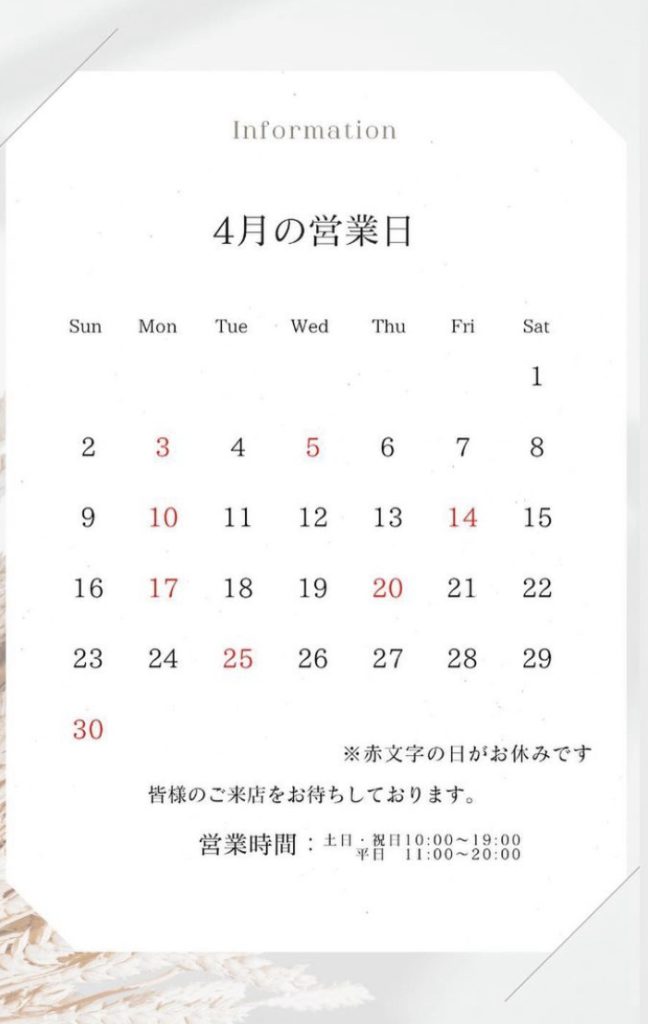 Information

4月の営業日

| Sun | Mon | Tue | Wed | Thu | Fri | Sat |
|---|---|---|---|---|---|---|
| | | | | | | 1 |
| 2 | 3 | 4 | 5 | 6 | 7 | 8 |
| 9 | 10 | 11 | 12 | 13 | 14 | 15 |
| 16 | 17 | 18 | 19 | 20 | 21 | 22 |
| 23 | 24 | 25 | 26 | 27 | 28 | 29 |
| 30 | | | | | | |

※赤文字の日がお休みです

皆様のご来店をお待ちしております。

営業時間：土日・祝日10:00～19:00
平日 11:00～20:00